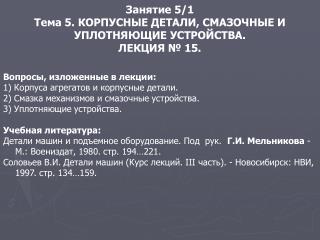 Занятие 5/1
Тема 5. КОРПУСНЫЕ ДЕТАЛИ, СМАЗОЧНЫЕ И УПЛОТНЯЮЩИЕ УСТРОЙСТВА.
ЛЕКЦИЯ № 15.

Вопросы, изложенные в лекции:
1) Корпуса агрегатов и корпусные детали.
2) Смазка механизмов и смазочные устройства.
3) Уплотняющие устройства.

Учебная литература:
Детали машин и подъемное оборудование. Под рук. Г.И. Мельникова - М.: Воениздат, 1980. стр. 194...221.
Соловьев В.И. Детали машин (Курс лекций. III часть). - Новосибирск: НВИ, 1997. стр. 134...159.